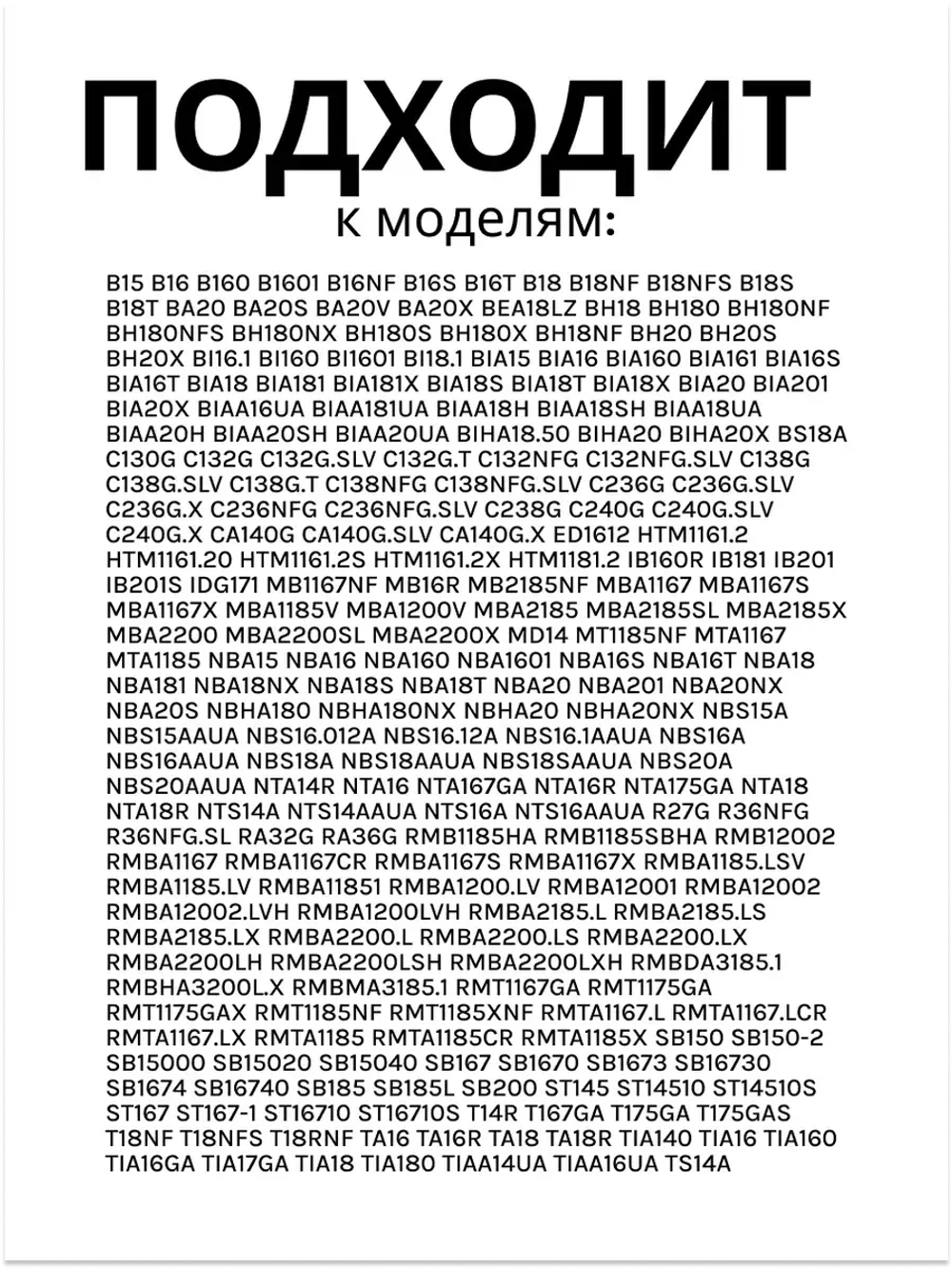 ПОДХОДИТ
к моделям:

B15 B16 B160 B1601 B16NF B16S B16T B18 B18NF B18NFS B18S B18T BA20 BA20S BA20V BA20X BEA18LZ BH18 BH180 BH180NF BH180NFS BH180NX BH180S BH180X BH18NF BH20 BH20S BH20X BI16.1 BI160 BI1601 BI18.1 BIA15 BIA16 BIA160 BIA161 BIA16S BIA16T BIA18 BIA181 BIA181X BIA18S BIA18T BIA18X BIA20 BIA201 BIA20X BIAA16UA BIAA181UA BIAA18H BIAA18SH BIAA18UA BIAA20H BIAA20SH BIAA20UA BIHA18.50 BIHA20 BIHA20X BS18A C130G C132G C132G.SLV C132G.T C132NFG C132NFG.SLV C138G C138G.SLV C138G.T C138NFG C138NFG.SLV C236G C236G.SLV C236G.X C236NFG C236NFG.SLV C238G C240G C240G.SLV C240G.X CA140G CA140G.SLV CA140G.X ED1612 HTM1161.2 HTM1161.20 HTM1161.2S HTM1161.2X HTM1181.2 IB160R IB181 IB201 IB201S IDG171 MB1167NF MB16R MB2185NF MBA1167 MBA1167S MBA1167X MBA1185V MBA1200V MBA2185 MBA2185SL MBA2185X MBA2200 MBA2200SL MBA2200X MD14 MT1185NF MTA1167 MTA1185 NBA15 NBA16 NBA160 NBA1601 NBA16S NBA16T NBA18 NBA181 NBA18NX NBA18S NBA18T NBA20 NBA201 NBA20NX NBA20S NBHA180 NBHA180NX NBHA20 NBHA20NX NBS15A NBS15AAUA NBS16.012A NBS16.12A NBS16.1AAUA NBS16A NBS16AAUA NBS18A NBS18AAUA NBS18SAAUA NBS20A NBS20AAUA NTA14R NTA16 NTA167GA NTA16R NTA175GA NTA18 NTA18R NTS14A NTS14AAUA NTS16A NTS16AAUA R27G R36NFG R36NFG.SL RA32G RA36G RMB1185HA RMB1185SBHA RMB12002 RMBA1167 RMBA1167CR RMBA1167S RMBA1167X RMBA1185.LSV RMBA1185.LV RMBA11851 RMBA1200.LV RMBA12001 RMBA12002 RMBA12002.LVH RMBA1200LVH RMBA2185.L RMBA2185.LS RMBA2185.LX RMBA2200.L RMBA2200.LS RMBA2200.LX RMBA2200LH RMBA2200LSH RMBA2200LXH RMBDA3185.1 RMBHA3200L.X RMBMA3185.1 RMT1167GA RMT1175GA RMT1175GAX RMT1185NF RMT1185XNF RMTA1167.L RMTA1167.LCR RMTA1167.LX RMTA1185 RMTA1185CR RMTA1185X SB150 SB150-2 SB15000 SB15020 SB15040 SB167 SB1670 SB1673 SB16730 SB1674 SB16740 SB185 SB185L SB200 ST145 ST14510 ST14510S ST167 ST167-1 ST16710 ST16710S T14R T167GA T175GA T175GAS T18NF T18NFS T18RNF TA16 TA16R TA18 TA18R TIA140 TIA16 TIA160 TIA16GA TIA17GA TIA18 TIA180 TIAA14UA TIAA16UA TS14A